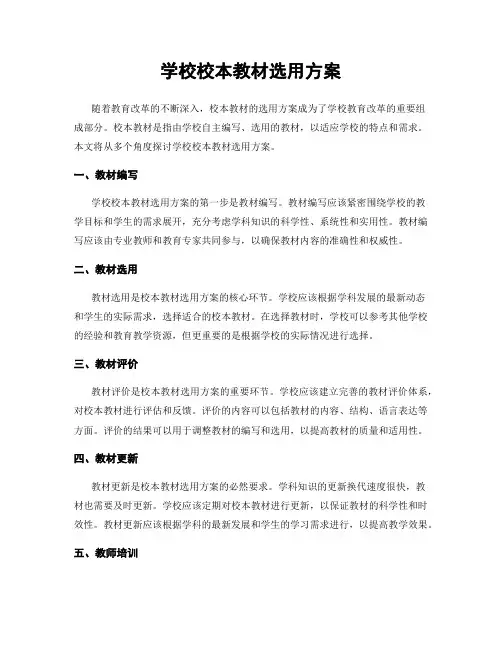 学校校本教材选用方案

随着教育改革的不断深入，校本教材的选用方案成为了学校教育改革的重要组成部分。校本教材是指由学校自主编写、选用的教材，以适应学校的特点和需求。本文将从多个角度探讨学校校本教材选用方案。

一、教材编写

学校校本教材选用方案的第一步是教材编写。教材编写应该紧密围绕学校的教学目标和学生的需求展开，充分考虑学科知识的科学性、系统性和实用性。教材编写应该由专业教师和教育专家共同参与，以确保教材内容的准确性和权威性。

二、教材选用

教材选用是校本教材选用方案的核心环节。学校应该根据学科发展的最新动态和学生的实际需求，选择适合的校本教材。在选择教材时，学校可以参考其他学校的经验和教育教学资源，但更重要的是根据学校的实际情况进行选择。

三、教材评价

教材评价是校本教材选用方案的重要环节。学校应该建立完善的教材评价体系，对校本教材进行评估和反馈。评价的内容可以包括教材的内容、结构、语言表达等方面。评价的结果可以用于调整教材的编写和选用，以提高教材的质量和适用性。

四、教材更新

教材更新是校本教材选用方案的必然要求。学科知识的更新换代速度很快，教材也需要及时更新。学校应该定期对校本教材进行更新，以保证教材的科学性和时效性。教材更新应该根据学科的最新发展和学生的学习需求进行，以提高教学效果。

五、教师培训